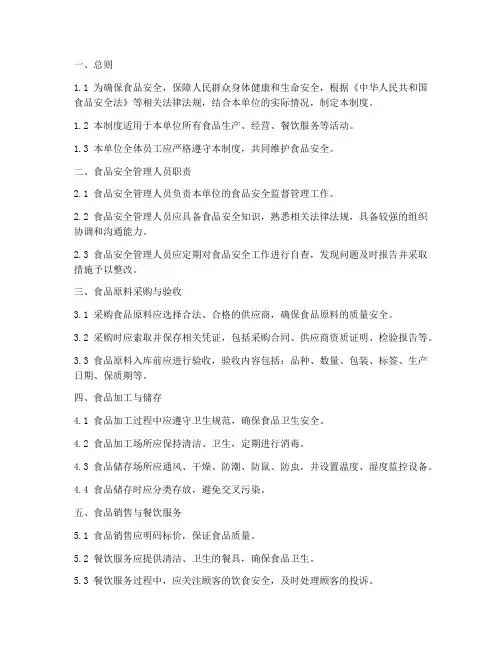 一、总则

1.1 为确保食品安全，保障人民群众身体健康和生命安全，根据《中华人民共和国食品安全法》等相关法律法规，结合本单位的实际情况，制定本制度。

1.2 本制度适用于本单位所有食品生产、经营、餐饮服务等活动。

1.3 本单位全体员工应严格遵守本制度，共同维护食品安全。

二、食品安全管理人员职责

2.1 食品安全管理人员负责本单位的食品安全监督管理工作。

2.2 食品安全管理人员应具备食品安全知识，熟悉相关法律法规，具备较强的组织协调和沟通能力。

2.3 食品安全管理人员应定期对食品安全工作进行自查，发现问题及时报告并采取措施予以整改。

三、食品原料采购与验收

3.1 采购食品原料应选择合法、合格的供应商，确保食品原料的质量安全。

3.2 采购时应索取并保存相关凭证，包括采购合同、供应商资质证明、检验报告等。

3.3 食品原料入库前应进行验收，验收内容包括：品种、数量、包装、标签、生产日期、保质期等。

四、食品加工与储存

4.1 食品加工过程中应遵守卫生规范，确保食品卫生安全。

4.2 食品加工场所应保持清洁、卫生，定期进行消毒。

4.3 食品储存场所应通风、干燥、防潮、防鼠、防虫，并设置温度、湿度监控设备。

4.4 食品储存时应分类存放，避免交叉污染。

五、食品销售与餐饮服务

5.1 食品销售应明码标价，保证食品质量。

5.2 餐饮服务应提供清洁、卫生的餐具，确保食品卫生。

5.3 餐饮服务过程中，应关注顾客的饮食安全，及时处理顾客的投诉。